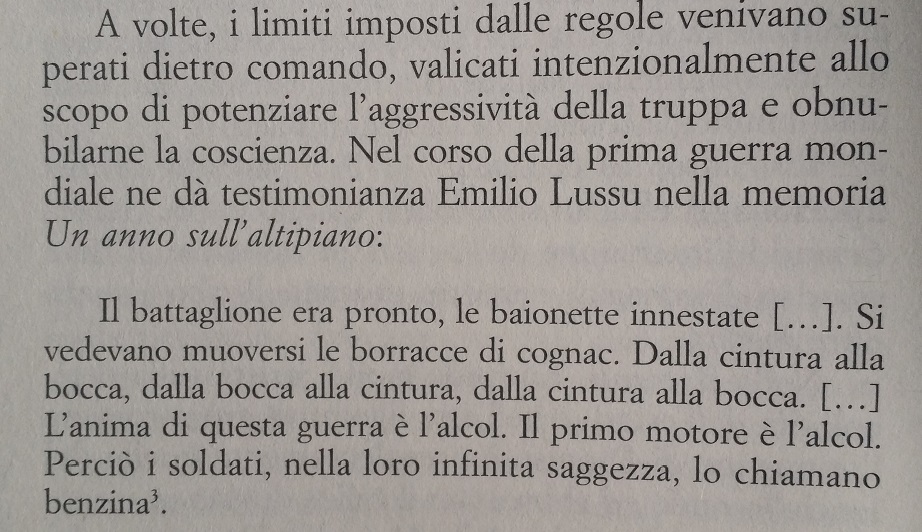 A volte, i limiti imposti dalle regole venivano superati dietro comando, valicati intenzionalmente allo scopo di potenziare l'aggressività della truppa e obnubilarne la coscienza. Nel corso della prima guerra mondiale ne dà testimonianza Emilio Lussu nella memoria Un anno sull'altipiano:

Il battaglione era pronto, le baionette innestate [...]. Si vedevano muoversi le borracce di cognac. Dalla cintura alla bocca, dalla bocca alla cintura, dalla cintura alla bocca. [...] L'anima di questa guerra è l'alcol. Il primo motore è l'alcol. Perciò i soldati, nella loro infinita saggezza, lo chiamano benzina$^{3}$.